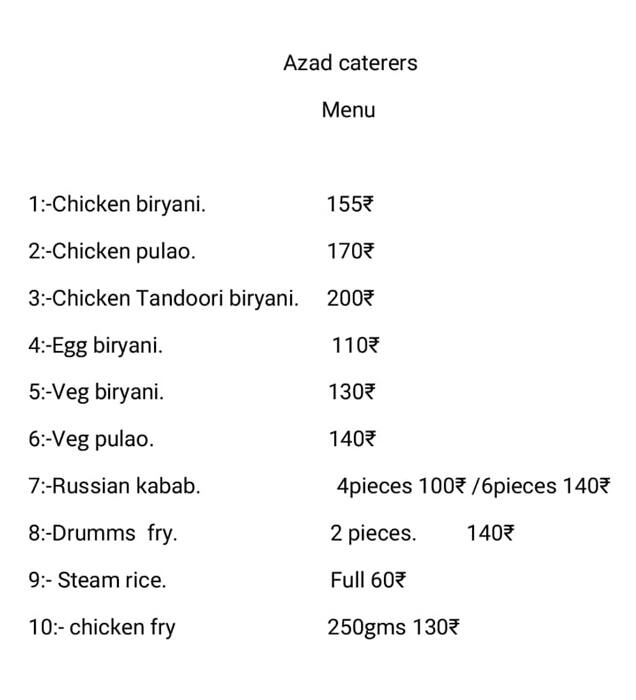 Azad caterers

Menu

1:-Chicken biryani. 155₹

2:-Chicken pulao. 170₹

3:-Chicken Tandoori biryani. 200₹

4:-Egg biryani. 110₹

5:-Veg biryani. 130₹

6:-Veg pulao. 140₹

7:-Russian kabab. 4pieces 100₹ /6pieces 140₹

8:-Drumms fry. 2 pieces. 140₹

9:- Steam rice. Full 60₹

10:- chicken fry 250gms 130₹